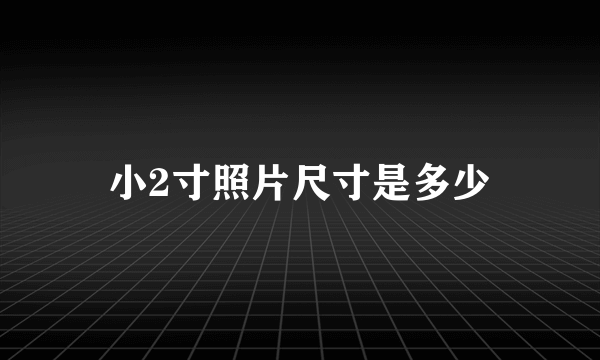 小2寸照片尺寸是多少